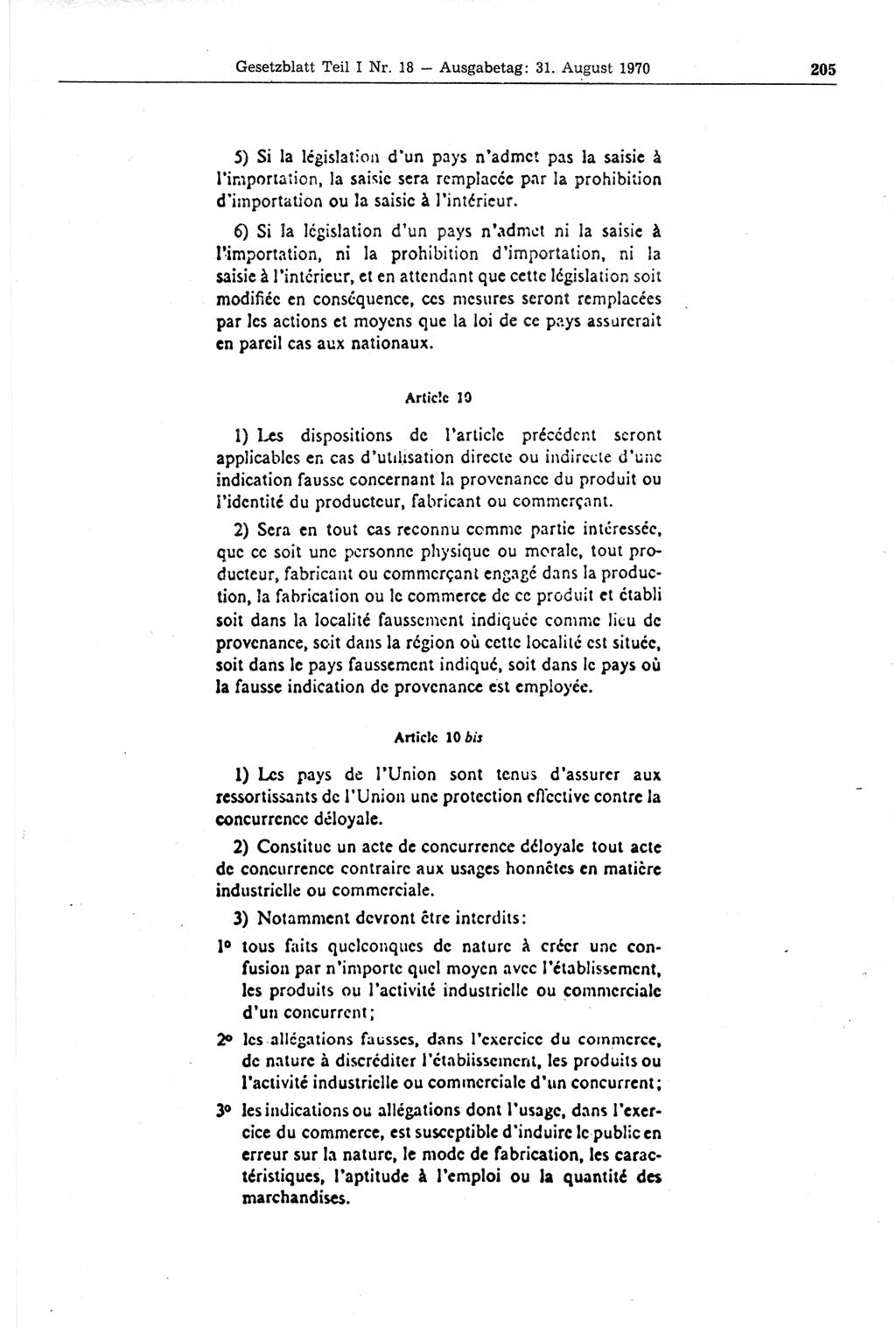 Gesetzblatt Teil I Nr. 18 — Ausgabetag: 31. August 1970 205

5) Si la législation d'un pays n'admet pas la saisie à l'importation, la saisie sera remplacée par la prohibition d'importation ou la saisie à l'intérieur.

6) Si la législation d'un pays n'admet ni la saisie à l'importation, ni la prohibition d'importation, ni la saisie à l'intérieur, et en attendant que cette législation soit modifiée en conséquence, ces mesures seront remplacées par les actions et moyens que la loi de ce pays assurerait en pareil cas aux nationaux.

Article 10

1) Les dispositions de l'article précédent seront applicables en cas d'utilisation directe ou indirecte d'une indication fausse concernant la provenance du produit ou l'identité du producteur, fabricant ou commerçant.

2) Sera en tout cas reconnu comme partie intéressée, que ce soit une personne physique ou morale, tout producteur, fabricant ou commerçant engagé dans la production, la fabrication ou le commerce de ce produit et établi soit dans la localité faussement indiquée comme lieu de provenance, soit dans la région où cette localité est située, soit dans le pays faussement indiqué, soit dans le pays où la fausse indication de provenance est employée.

Article 10 bis

1) Les pays de l'Union sont tenus d'assurer aux ressortissants de l'Union une protection effective contre la concurrence déloyale.

2) Constitue un acte de concurrence déloyale tout acte de concurrence contraire aux usages honnêtes en matière industrielle ou commerciale.

3) Notamment devront être interdits:

1° tous faits quelconques de nature à créer une confusion par n'importe quel moyen avec l'établissement, les produits ou l'activité industrielle ou commerciale d'un concurrent;

2° les allégations fausses, dans l'exercice du commerce, de nature à discréditer l'établissement, les produits ou l'activité industrielle ou commerciale d'un concurrent;

3° les indications ou allégations dont l'usage, dans l'exercice du commerce, est susceptible d'induire le public en erreur sur la nature, le mode de fabrication, les caractéristiques, l'aptitude à l'emploi ou la quantité des marchandises.